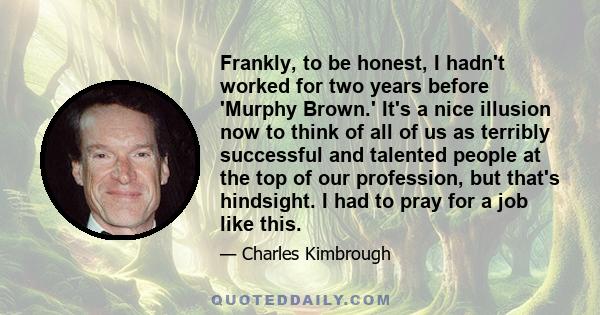 Frankly, to be honest, I hadn't worked for two years before 'Murphy Brown.' It's a nice illusion now to think of all of us as terribly successful and talented people at the top of our profession, but that's hindsight. I had to pray for a job like this.

— Charles Kimbrough

QUOTEDDAILY.COM